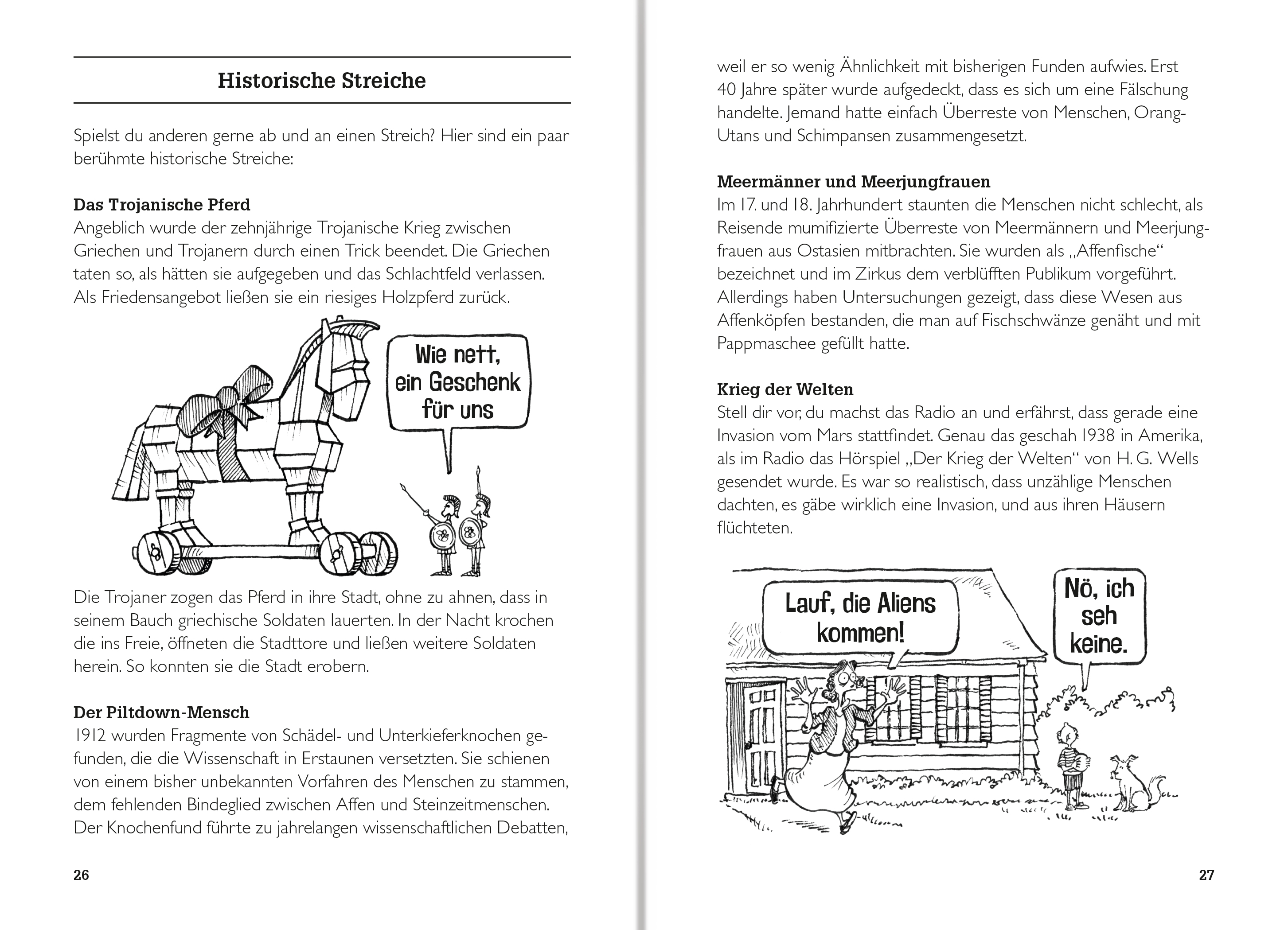 Historische Streiche

Spielst du anderen gerne ab und an einen Streich? Hier sind ein paar berühmte historische Streiche:

Das Trojanische Pferd
Angeblich wurde der zehnjährige Trojanische Krieg zwischen Griechen und Trojanern durch einen Trick beendet. Die Griechen taten so, als hätten sie aufgegeben und das Schlachtfeld verlassen. Als Friedensangebot ließen sie ein riesiges Holzpferd zurück.

Wie nett, ein Geschenk für uns

Die Trojaner zogen das Pferd in ihre Stadt, ohne zu ahnen, dass in seinem Bauch griechische Soldaten lauerten. In der Nacht krochen die ins Freie, öffneten die Stadttore und ließen weitere Soldaten herein. So konnten sie die Stadt erobern.

Der Piltdown-Mensch
1912 wurden Fragmente von Schädel- und Unterkieferknochen gefunden, die die Wissenschaft in Erstaunen versetzten. Sie schienen von einem bisher unbekannten Vorfahren des Menschen zu stammen, dem fehlenden Bindeglied zwischen Affen und Steinzeitmenschen. Der Knochenfund führte zu jahrelangen wissenschaftlichen Debatten,

26

weil er so wenig Ähnlichkeit mit bisherigen Funden aufwies. Erst 40 Jahre später wurde aufgedeckt, dass es sich um eine Fälschung handelte. Jemand hatte einfach Überreste von Menschen, Orang-Utans und Schimpansen zusammengesetzt.

Meermänner und Meerjungfrauen
Im 17. und 18. Jahrhundert staunten die Menschen nicht schlecht, als Reisende mumifizierte Überreste von Meermännern und Meerjungfrauen aus Ostasien mitbrachten. Sie wurden als „Affenfische“ bezeichnet und im Zirkus dem verblüfften Publikum vorgeführt. Allerdings haben Untersuchungen gezeigt, dass diese Wesen aus Affenköpfen bestanden, die man auf Fischschwänze genäht und mit Pappmaschee gefüllt hatte.

Krieg der Welten
Stell dir vor, du machst das Radio an und erfährst, dass gerade eine Invasion vom Mars stattfindet. Genau das geschah 1938 in Amerika, als im Radio das Hörspiel „Der Krieg der Welten“ von H. G. Wells gesendet wurde. Es war so realistisch, dass unzählige Menschen dachten, es gäbe wirklich eine Invasion, und aus ihren Häusern flüchteten.

Lauf, die Aliens kommen!

Nö, ich seh keine.

27